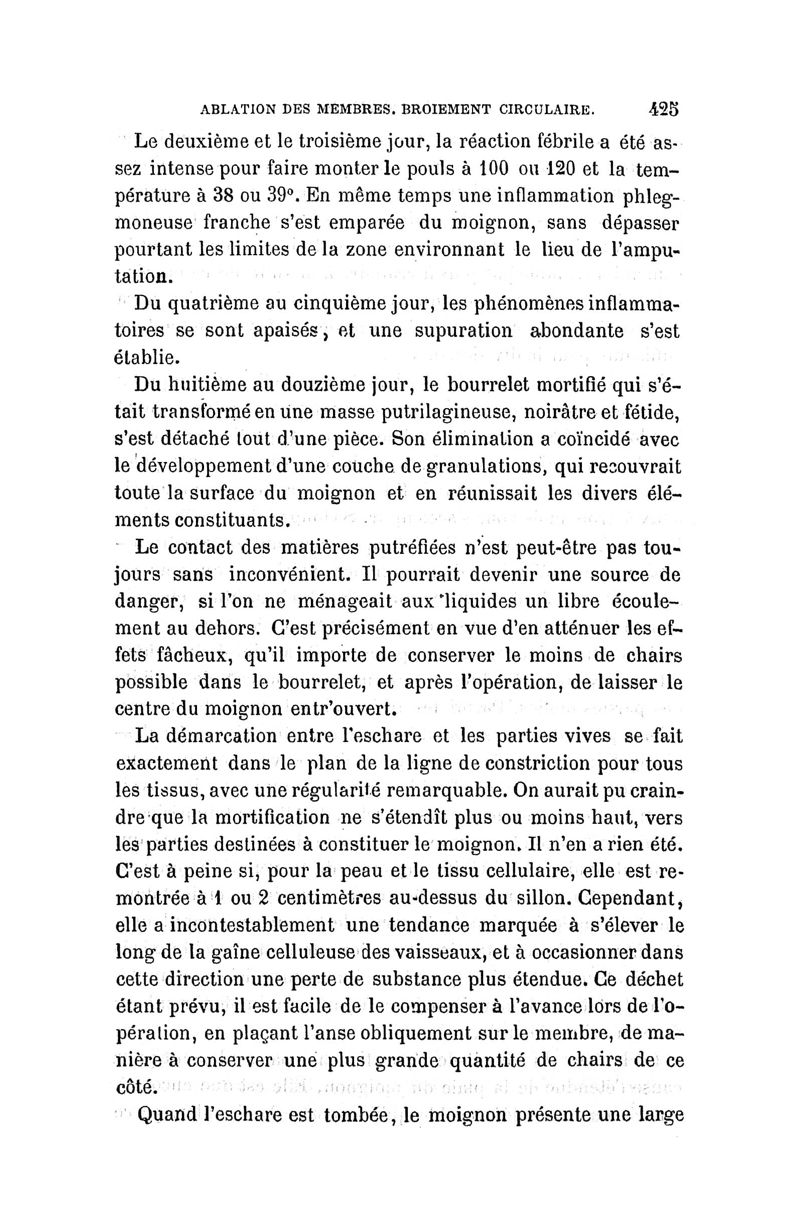 ABLATION DES MEMBRES. BROIEMENT CIRCULAIRE. 425

Le deuxième et le troisième jour, la réaction fébrile a été assez intense pour faire monter le pouls à 100 ou 120 et la température à 38 ou 39°. En même temps une inflammation phlegmoneuse franche s'est emparée du moignon, sans dépasser pourtant les limites de la zone environnant le lieu de l'amputation.

Du quatrième au cinquième jour, les phénomènes inflammatoires se sont apaisés, et une supuration abondante s'est établie.

Du huitième au douzième jour, le bourrelet mortifié qui s'était transformé en une masse putrilagineuse, noirâtre et fétide, s'est détaché tout d'une pièce. Son élimination a coïncidé avec le développement d'une couche de granulations, qui recouvrait toute la surface du moignon et en réunissait les divers éléments constituants.

Le contact des matières putréfiées n'est peut-être pas toujours sans inconvénient. Il pourrait devenir une source de danger, si l'on ne ménageait aux liquides un libre écoulement au dehors. C'est précisément en vue d'en atténuer les effets fâcheux, qu'il importe de conserver le moins de chairs possible dans le bourrelet, et après l'opération, de laisser le centre du moignon entr'ouvert.

La démarcation entre l'eschare et les parties vives se fait exactement dans le plan de la ligne de constriction pour tous les tissus, avec une régularité remarquable. On aurait pu craindre que la mortification ne s'étendît plus ou moins haut, vers les parties destinées à constituer le moignon. Il n'en a rien été. C'est à peine si, pour la peau et le tissu cellulaire, elle est remontrée à 1 ou 2 centimètres au-dessus du sillon. Cependant, elle a incontestablement une tendance marquée à s'élever le long de la gaîne celluleuse des vaisseaux, et à occasionner dans cette direction une perte de substance plus étendue. Ce déchet étant prévu, il est facile de le compenser à l'avance lors de l'opération, en plaçant l'anse obliquement sur le membre, de manière à conserver une plus grande quantité de chairs de ce côté.

Quand l'eschare est tombée, le moignon présente une large